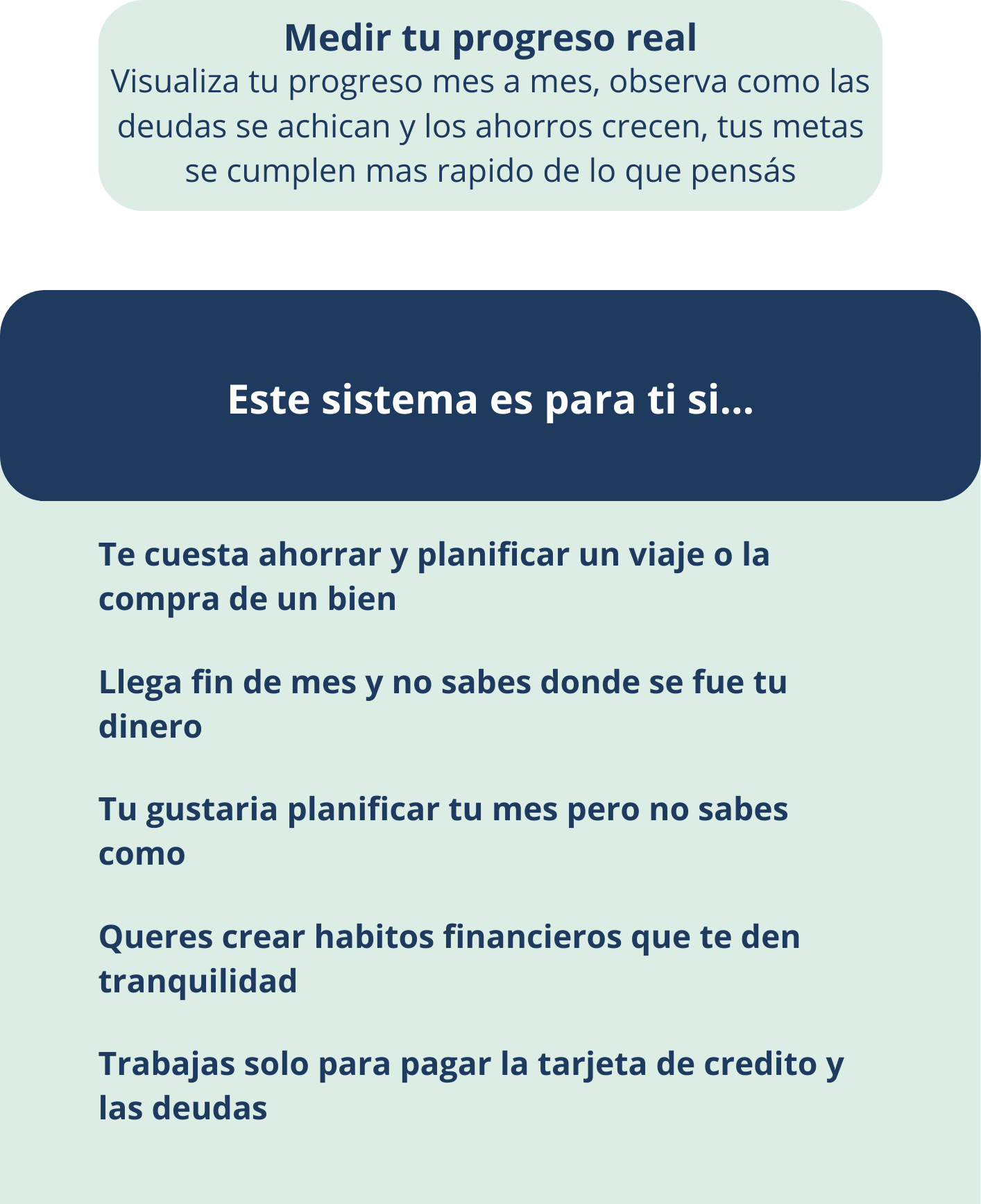 Medir tu progreso real
Visualiza tu progreso mes a mes, observa como las deudas se achican y los ahorros crecen, tus metas se cumplen mas rapido de lo que pensás

Este sistema es para ti si...

Te cuesta ahorrar y planificar un viaje o la compra de un bien

Llega fin de mes y no sabes donde se fue tu dinero

Tu gustaria planificar tu mes pero no sabes como

Queres crear habitos financieros que te den tranquilidad

Trabajas solo para pagar la tarjeta de credito y las deudas